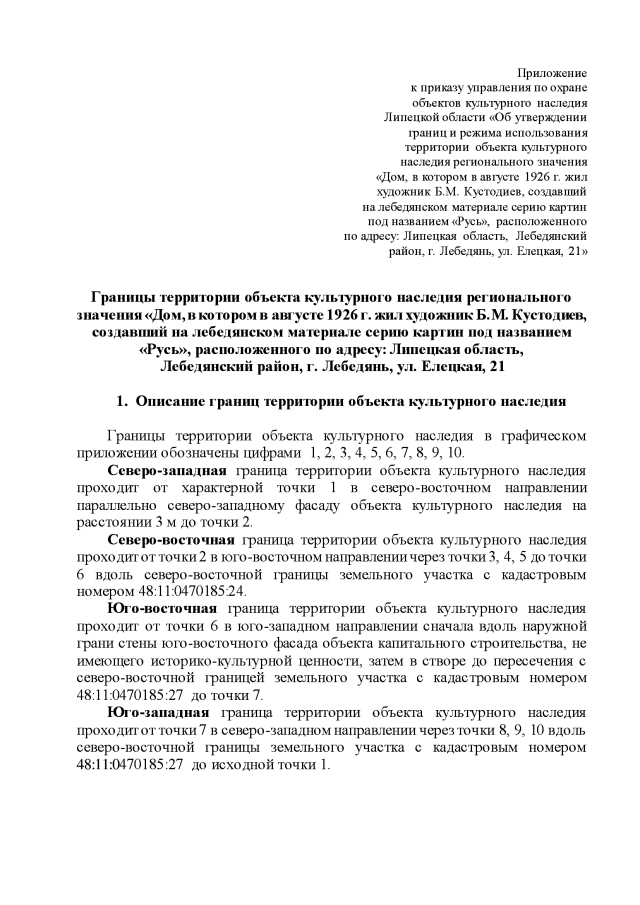 Приложение
к приказу управления по охране объектов культурного наследия Липецкой области «Об утверждении границ и режима использования территории объекта культурного наследия регионального значения «Дом, в котором в августе 1926 г. жил художник Б.М. Кустодиев, создавший на лебедянском материале серию картин под названием «Русь», расположенного по адресу: Липецкая область, Лебедянский район, г. Лебедянь, ул. Елецкая, 21»

Границы территории объекта культурного наследия регионального значения «Дом, в котором в августе 1926 г. жил художник Б.М. Кустодиев, создавший на лебедянском материале серию картин под названием «Русь», расположенного по адресу: Липецкая область, Лебедянский район, г. Лебедянь, ул. Елецкая, 21

1. Описание границ территории объекта культурного наследия

Границы территории объекта культурного наследия в графическом приложении обозначены цифрами 1, 2, 3, 4, 5, 6, 7, 8, 9, 10.

Северо-западная граница территории объекта культурного наследия проходит от характерной точки 1 в северо-восточном направлении параллельно северо-западному фасаду объекта культурного наследия на расстоянии 3 м до точки 2.

Северо-восточная граница территории объекта культурного наследия проходит от точки 2 в юго-восточном направлении через точки 3, 4, 5 до точки 6 вдоль северо-восточной границы земельного участка с кадастровым номером 48:11:0470185:24.

Юго-восточная граница территории объекта культурного наследия проходит от точки 6 в юго-западном направлении сначала вдоль наружной грани стены юго-восточного фасада объекта капитального строительства, не имеющего историко-культурной ценности, затем в створе до пересечения с северо-восточной границей земельного участка с кадастровым номером 48:11:0470185:27 до точки 7.

Юго-западная граница территории объекта культурного наследия проходит от точки 7 в северо-западном направлении через точки 8, 9, 10 вдоль северо-восточной границы земельного участка с кадастровым номером 48:11:0470185:27 до исходной точки 1.